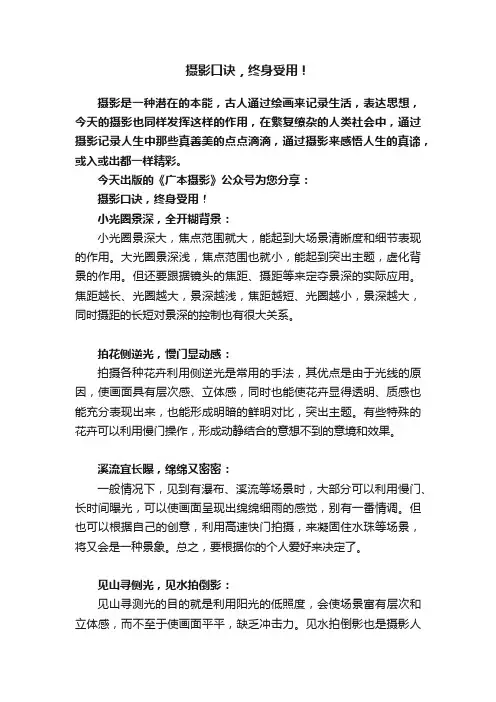 摄影口诀，终身受用！

摄影是一种潜在的本能，古人通过绘画来记录生活，表达思想，今天的摄影也同样发挥这样的作用，在繁复缭杂的人类社会中，通过摄影记录人生中那些真善美的点点滴滴，通过摄影来感悟人生的真谛，或入或出都一样精彩。

今天出版的《广本摄影》公众号为您分享：

摄影口诀，终身受用！

小光圈景深，全开糊背景：

小光圈景深大，焦点范围就大，能起到大场景清晰度和细节表现的作用。大光圈景深浅，焦点范围也就小，能起到突出主题，虚化背景的作用。但还要跟据镜头的焦距、摄距等来定夺景深的实际应用。焦距越长、光圈越大，景深越浅，焦距越短、光圈越小，景深越大，同时摄距的长短对景深的控制也有很大关系。

拍花侧逆光，慢门显动感：

拍摄各种花卉利用侧逆光是常用的手法，其优点是由于光线的原因，使画面具有层次感、立体感，同时也能使花卉显得透明、质感也能充分表现出来，也能形成明暗的鲜明对比，突出主题。有些特殊的花卉可以利用慢门操作，形成动静结合的意想不到的意境和效果。

溪流宜长曝，绵绵又密密：

一般情况下，见到有瀑布、溪流等场景时，大部分可以利用慢门、长时间曝光，可以使画面呈现出绵绵细雨的感觉，别有一番情调。但也可以根据自己的创意，利用高速快门拍摄，来凝固住水珠等场景，将又会是一种景象。总之，要根据你的个人爱好来决定了。

见山寻侧光，见水拍倒影：

见山寻测光的目的就是利用阳光的低照度，会使场景富有层次和立体感，而不至于使画面平平，缺乏冲击力。见水拍倒影也是摄影人